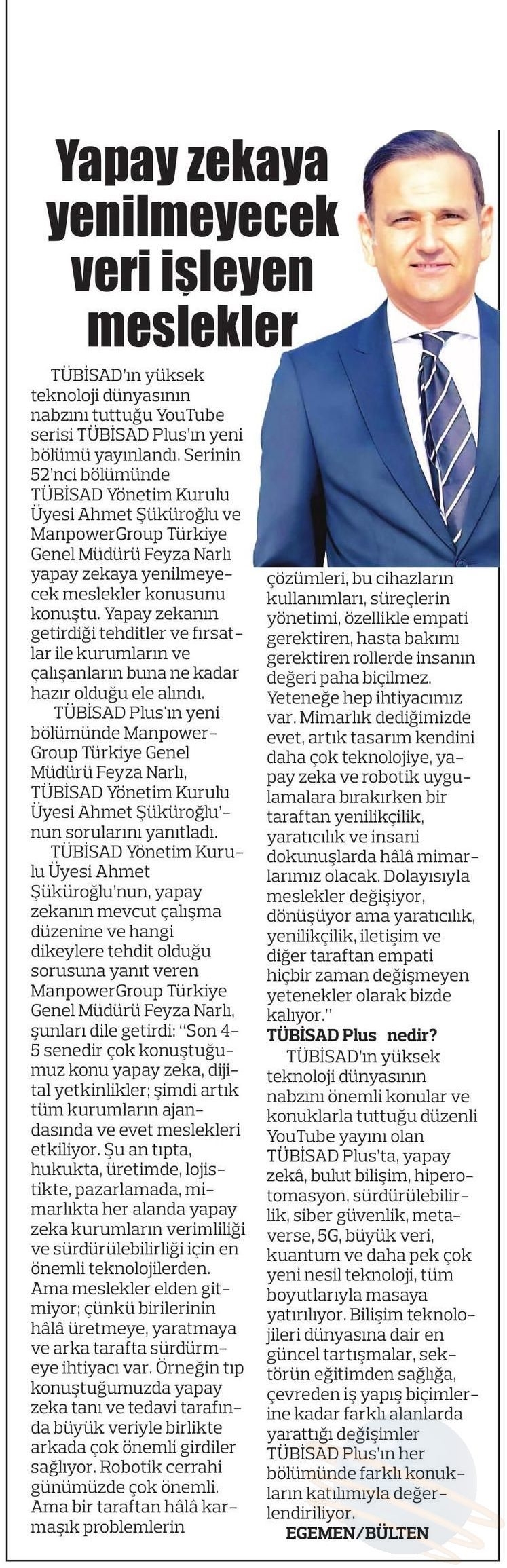 Yapay zekaya yenilmeyecek veri işleyen meslekler

TÜBİSAD'ın yüksek teknoloji dünyasının nabzını tuttuğu YouTube serisi TÜBİSAD Plus'ın yeni bölümü yayınlandı. Serinin 52'nci bölümünde TÜBİSAD Yönetim Kurulu Üyesi Ahmet Şüküroğlu ve ManpowerGroup Türkiye Genel Müdürü Feyza Narlı yapay zekaya yenilmeyecek meslekler konusunu konuştu. Yapay zekanın getirdiği tehditler ve fırsatlar ile kurumların ve çalışanların buna ne kadar hazır olduğu ele alındı.

TÜBİSAD Plus'ın yeni bölümünde ManpowerGroup Türkiye Genel Müdürü Feyza Narlı, TÜBİSAD Yönetim Kurulu Üyesi Ahmet Şüküroğlu'nun sorularını yanıtladı.

TÜBİSAD Yönetim Kurulu Üyesi Ahmet Şüküroğlu'nun, yapay zekanın mevcut çalışma düzenine ve hangi dikeylere tehdit olduğu sorusuna yanıt veren ManpowerGroup Türkiye Genel Müdürü Feyza Narlı, şunları dile getirdi: "Son 4-5 senedir çok konuştuğumuz konu yapay zeka, dijital yetkinlikler; şimdi artık tüm kurumların ajandasında ve evet meslekleri etkiliyor. Şu an tıpta, hukukta, üretimde, lojistikte, pazarlamada, mimarlıkta her alanda yapay zeka kurumların verimliliği ve sürdürülebilirliği için en önemli teknolojilerden. Ama meslekler elden gitmiyor; çünkü birilerinin hâlâ üretmeye, yaratmaya ve arka tarafta sürdürmeye ihtiyacı var. Örneğin tıp konuştuğumuzda yapay zeka tanı ve tedavi tarafında büyük veriyle birlikte arkada çok önemli girdiler sağlıyor. Robotik cerrahi günümüzde çok önemli. Ama bir taraftan hâlâ karmaşık problemlerin çözümleri, bu cihazların kullanımları, süreçlerin yönetimi, özellikle empati gerektiren, hasta bakımı gerektiren rollerde insanın değeri paha biçilmez. Yeteneğe hep ihtiyacımız var. Mimarlık dediğimizde evet, artık tasarım kendini daha çok teknolojiye, yapay zeka ve robotik uygulamalara bırakırken bir taraftan yenilikçilik, yaratıcılık ve insani dokunuşlarda hâlâ mimarlarımız olacak. Dolayısıyla meslekler değişiyor, dönüşüyor ama yaratıcılık, yenilikçilik, iletişim ve diğer taraftan empati hiçbir zaman değişmeyen yetenekler olarak bizde kalıyor."

TÜBİSAD Plus nedir?

TÜBİSAD'ın yüksek teknoloji dünyasının nabzını önemli konular ve konuklarla tuttuğu düzenli YouTube yayını olan TÜBİSAD Plus'ta, yapay zekâ, bulut bilişim, hiperotomasyon, sürdürülebilirlik, siber güvenlik, metaverse, 5G, büyük veri, kuantum ve daha pek çok yeni nesil teknoloji, tüm boyutlarıyla masaya yatırılıyor. Bilişim teknolojileri dünyasına dair en güncel tartışmalar, sektörün eğitimden sağlığa, çevreden iş yapış biçimlerine kadar farklı alanlarda yarattığı değişimler TÜBİSAD Plus'ın her bölümünde farklı konukların katılımıyla değerlendiriliyor.

EGEMEN/BÜLTEN